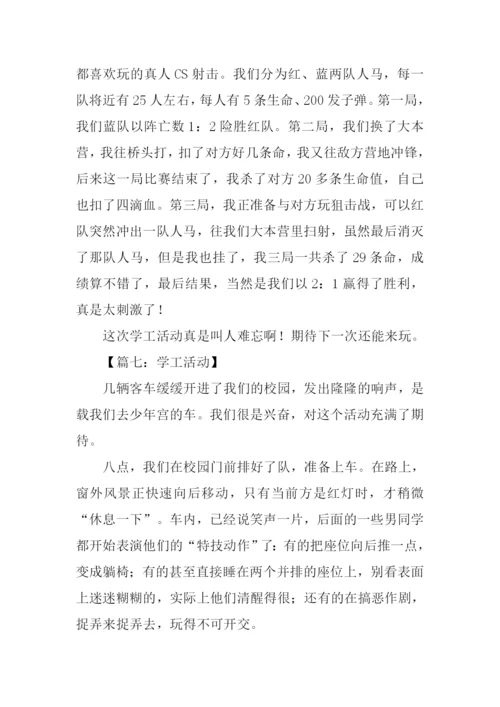 都喜欢玩的真人 CS 射击。我们分为红、蓝两队人马，每一队将近有 25 人左右，每人有 5 条生命、200 发子弹。第一局，我们蓝队以阵亡数 1：2 险胜红队。第二局，我们换了大本营，我往桥头打，扣了对方好几条命，我又往敌方营地冲锋，后来这一局比赛结束了，我杀了对方 20 多条生命值，自己也扣了四滴血。第三局，我正准备与对方玩狙击战，可以红队突然冲出一队人马，往我们大本营里扫射，虽然最后消灭了那队人马，但是我也挂了，我三局一共杀了 29 条命，成绩算不错了，最后结果，当然是我们以 2：1 赢得了胜利，真是太刺激了！

这次学工活动真是叫人难忘啊！期待下一次还能来玩。

【篇七：学工活动】

几辆客车缓缓开进了我们的校园，发出隆隆的响声，是载我们去少年宫的车。我们很是兴奋，对这个活动充满了期待。

八点，我们在校园门前排好了队，准备上车。在路上，窗外风景正快速向后移动，只有当前方是红灯时，才稍微“休息一下”。车内，已经说笑声一片，后面的一些男同学都开始表演他们的“特技动作”了：有的把座位向后推一点，变成躺椅；有的甚至直接睡在两个并排的座位上，别看表面上迷迷糊糊的，实际上他们清醒得很；还有的在搞恶作剧，捉弄来捉弄去，玩得不可开交。